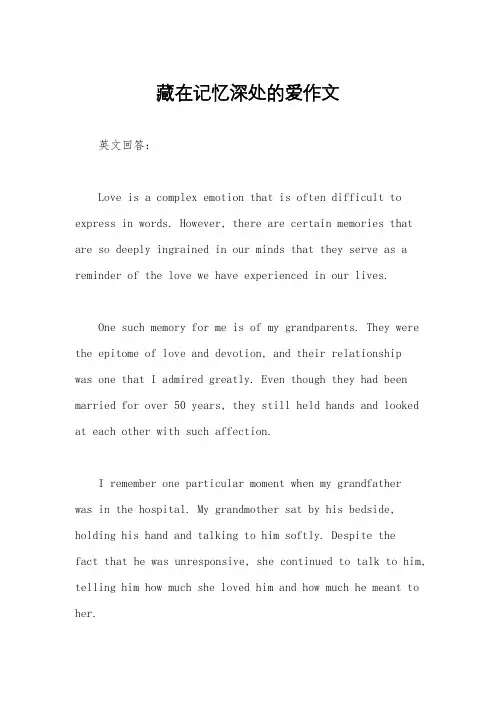 藏在记忆深处的爱作文

英文回答：

Love is a complex emotion that is often difficult to express in words. However, there are certain memories that are so deeply ingrained in our minds that they serve as a reminder of the love we have experienced in our lives.

One such memory for me is of my grandparents. They were the epitome of love and devotion, and their relationship was one that I admired greatly. Even though they had been married for over 50 years, they still held hands and looked at each other with such affection.

I remember one particular moment when my grandfather was in the hospital. My grandmother sat by his bedside, holding his hand and talking to him softly. Despite the fact that he was unresponsive, she continued to talk to him, telling him how much she loved him and how much he meant to her.